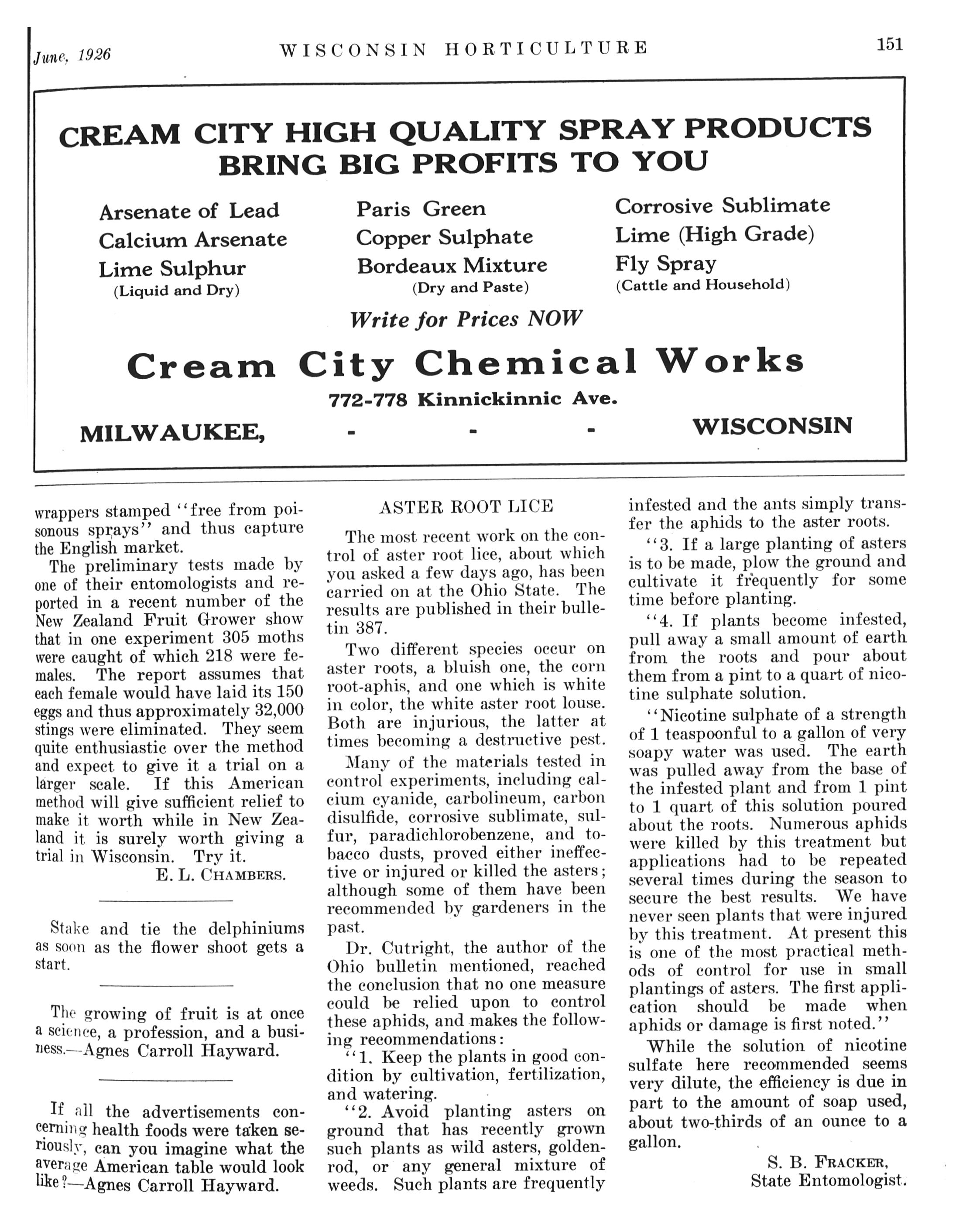 June, 1926 WISCONSIN HORTICULTURE 151

CREAM CITY HIGH QUALITY SPRAY PRODUCTS BRING BIG PROFITS TO YOU

Arsenate of Lead
Calcium Arsenate
Lime Sulphur
(Liquid and Dry)

Paris Green
Copper Sulphate
Bordeaux Mixture
(Dry and Paste)

Corrosive Sublimate
Lime (High Grade)
Fly Spray
(Cattle and Household)

Write for Prices NOW

Cream City Chemical Works

772-778 Kinnickinnic Ave.

MILWAUKEE, - - - WISCONSIN

wrappers stamped "free from poisonous sprays" and thus capture the English market.

The preliminary tests made by one of their entomologists and reported in a recent number of the New Zealand Fruit Grower show that in one experiment 305 moths were caught of which 218 were females. The report assumes that each female would have laid its 150 eggs and thus approximately 32,000 stings were eliminated. They seem quite enthusiastic over the method and expect to give it a trial on a larger scale. If this American method will give sufficient relief to make it worth while in New Zealand it is surely worth giving a trial in Wisconsin. Try it.

E. L. CHAMBERS.

Stake and tie the delphiniums as soon as the flower shoot gets a start.

The growing of fruit is at once a science, a profession, and a business.—Agnes Carroll Hayward.

If all the advertisements concerning health foods were taken seriously, can you imagine what the average American table would look like?—Agnes Carroll Hayward.

ASTER ROOT LICE

The most recent work on the control of aster root lice, about which you asked a few days ago, has been carried on at the Ohio State. The results are published in their bulletin 387.

Two different species occur on aster roots, a bluish one, the corn root-aphis, and one which is white in color, the white aster root louse. Both are injurious, the latter at times becoming a destructive pest.

Many of the materials tested in control experiments, including calcium cyanide, carbolineum, carbon disulfide, corrosive sublimate, sulfur, paradichlorobenzene, and tobacco dusts, proved either ineffective or injured or killed the asters; although some of them have been recommended by gardeners in the past.

Dr. Cutright, the author of the Ohio bulletin mentioned, reached the conclusion that no one measure could be relied upon to control these aphids, and makes the following recommendations:

"1. Keep the plants in good condition by cultivation, fertilization, and watering.

"2. Avoid planting asters on ground that has recently grown such plants as wild asters, goldenrod, or any general mixture of weeds. Such plants are frequently infested and the ants simply transfer the aphids to the aster roots.

"3. If a large planting of asters is to be made, plow the ground and cultivate it frequently for some time before planting.

"4. If plants become infested, pull away a small amount of earth from the roots and pour about them from a pint to a quart of nicotine sulphate solution.

"Nicotine sulphate of a strength of 1 teaspoonful to a gallon of very soapy water was used. The earth was pulled away from the base of the infested plant and from 1 pint to 1 quart of this solution poured about the roots. Numerous aphids were killed by this treatment but applications had to be repeated several times during the season to secure the best results. We have never seen plants that were injured by this treatment. At present this is one of the most practical methods of control for use in small plantings of asters. The first application should be made when aphids or damage is first noted."

While the solution of nicotine sulfate here recommended seems very dilute, the efficiency is due in part to the amount of soap used, about two-thirds of an ounce to a gallon.

S. B. FRACKER,
State Entomologist.